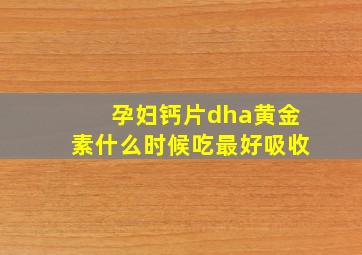 孕妇钙片dha黄金素什么时候吃最好吸收